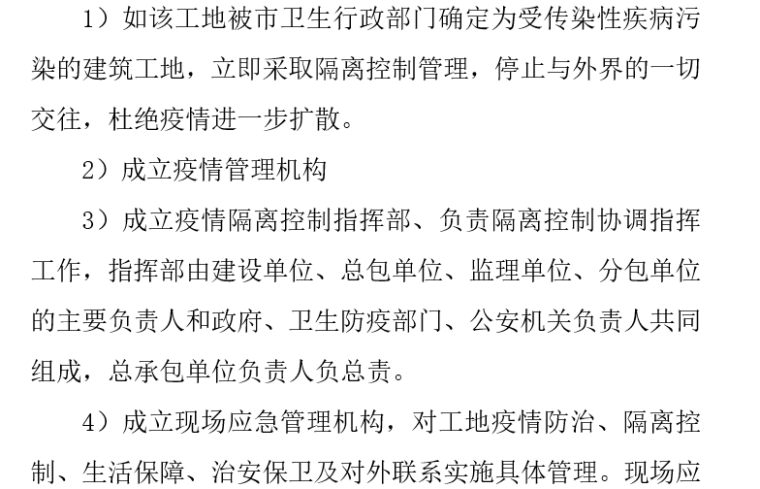 1）如该工地被市卫生行政部门确定为受传染性疾病污染的建筑工地，立即采取隔离控制管理，停止与外界的一切交往，杜绝疫情进一步扩散。

2）成立疫情管理机构

3）成立疫情隔离控制指挥部、负责隔离控制协调指挥工作，指挥部由建设单位、总包单位、监理单位、分包单位的主要负责人和政府、卫生防疫部门、公安机关负责人共同组成，总承包单位负责人负总责。

4）成立现场应急管理机构，对工地疫情防治、隔离控制、生活保障、治安保卫及对外联系实施具体管理。现场应